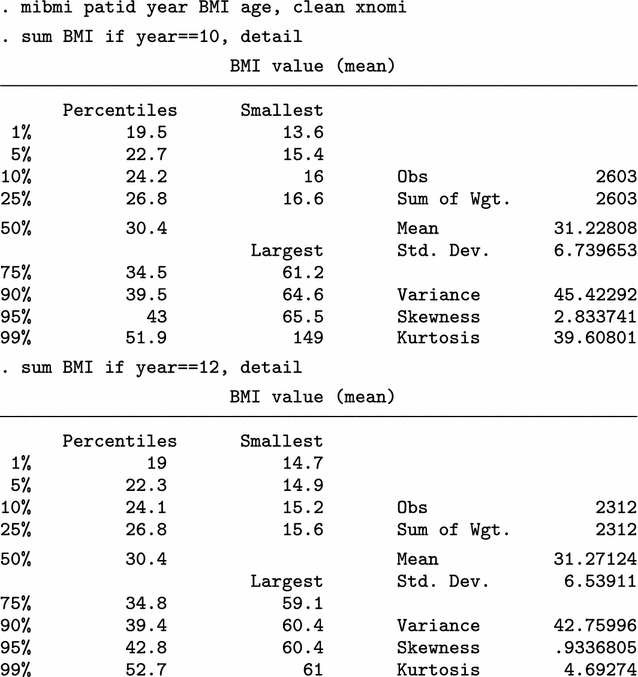 . mibmi patid year BMI age, clean xnomi
. sum BMI if year==10, detail

BMI value (mean)

| | Percentiles | Smallest | | |
|---|---|---|---|---|
| 1% | 19.5 | 13.6 | | |
| 5% | 22.7 | 15.4 | | |
| 10% | 24.2 | 16 | Obs | 2603 |
| 25% | 26.8 | 16.6 | Sum of Wgt. | 2603 |
| 50% | 30.4 | | Mean | 31.22808 |
| | | Largest | Std. Dev. | 6.739653 |
| 75% | 34.5 | 61.2 | | |
| 90% | 39.5 | 64.6 | Variance | 45.42292 |
| 95% | 43 | 65.5 | Skewness | 2.833741 |
| 99% | 51.9 | 149 | Kurtosis | 39.60801 |

. sum BMI if year==12, detail

BMI value (mean)

| | Percentiles | Smallest | | |
|---|---|---|---|---|
| 1% | 19 | 14.7 | | |
| 5% | 22.3 | 14.9 | | |
| 10% | 24.1 | 15.2 | Obs | 2312 |
| 25% | 26.8 | 15.6 | Sum of Wgt. | 2312 |
| 50% | 30.4 | | Mean | 31.27124 |
| | | Largest | Std. Dev. | 6.53911 |
| 75% | 34.8 | 59.1 | | |
| 90% | 39.4 | 60.4 | Variance | 42.75996 |
| 95% | 42.8 | 60.4 | Skewness | .9336805 |
| 99% | 52.7 | 61 | Kurtosis | 4.69274 |